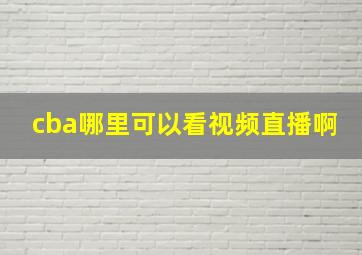 cba哪里可以看视频直播啊